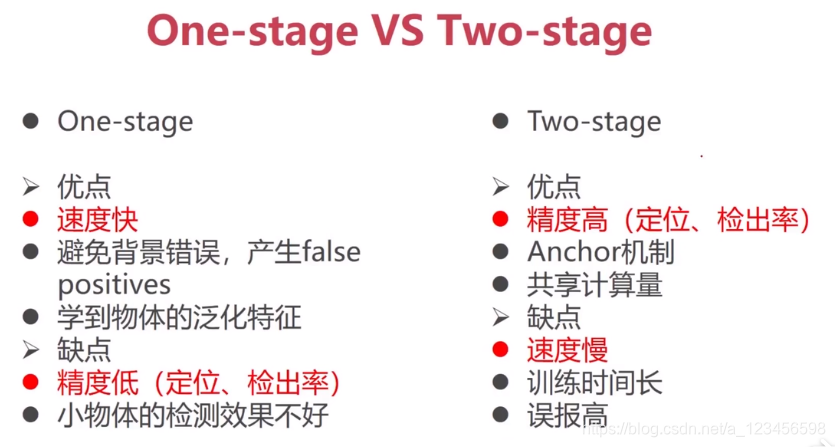 One-stage VS Two-stage

• One-stage

➢ 优点
• 速度快
• 避免背景错误，产生false positives
• 学到物体的泛化特征
➢ 缺点
• 精度低（定位、检出率）
• 小物体的检测效果不好

• Two-stage

➢ 优点
• 精度高（定位、检出率）
• Anchor机制
• 共享计算量
➢ 缺点
• 速度慢
• 训练时间长
• 误报高

https://blog.csdn.net/a_123456598